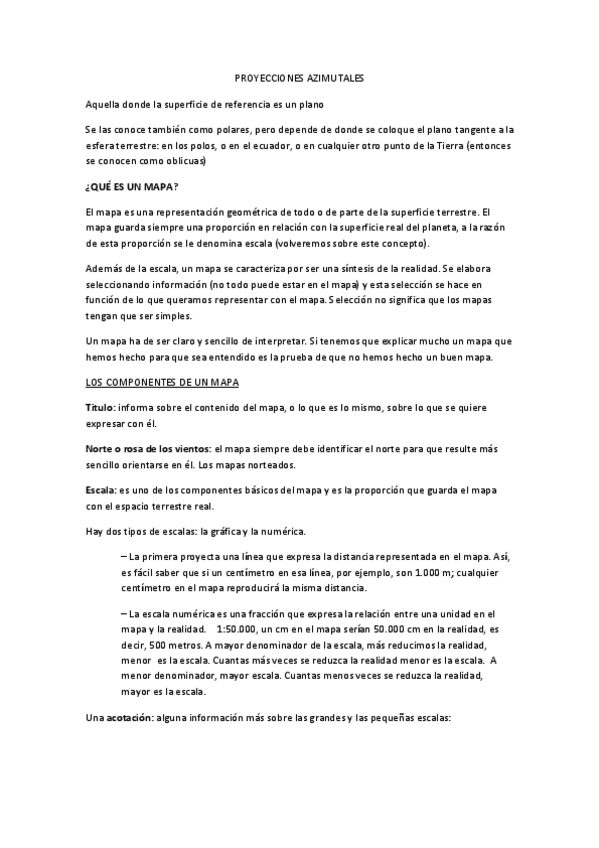 PROYECCIONES AZIMUTALES

Aquella donde la superficie de referencia es un plano

Se las conoce también como polares, pero depende de donde se coloque el plano tangente a la esfera terrestre: en los polos, o en el ecuador, o en cualquier otro punto de la Tierra (entonces se conocen como oblicuas)

¿QUÉ ES UN MAPA?

El mapa es una representación geométrica de todo o de parte de la superficie terrestre. El mapa guarda siempre una proporción en relación con la superficie real del planeta, a la razón de esta proporción se le denomina escala (volveremos sobre este concepto).

Además de la escala, un mapa se caracteriza por ser una síntesis de la realidad. Se elabora seleccionando información (no todo puede estar en el mapa) y esta selección se hace en función de lo que queramos representar con el mapa. Selección no significa que los mapas tengan que ser simples.

Un mapa ha de ser claro y sencillo de interpretar. Si tenemos que explicar mucho un mapa que hemos hecho para que sea entendido es la prueba de que no hemos hecho un buen mapa.

LOS COMPONENTES DE UN MAPA

Título: informa sobre el contenido del mapa, o lo que es lo mismo, sobre lo que se quiere expresar con él.

Norte o rosa de los vientos: el mapa siempre debe identificar el norte para que resulte más sencillo orientarse en él. Los mapas norteados.

Escala: es uno de los componentes básicos del mapa y es la proporción que guarda el mapa con el espacio terrestre real.

Hay dos tipos de escalas: la gráfica y la numérica.

– La primera proyecta una línea que expresa la distancia representada en el mapa. Así, es fácil saber que si un centímetro en esa línea, por ejemplo, son 1.000 m; cualquier centímetro en el mapa reproducirá la misma distancia.

– La escala numérica es una fracción que expresa la relación entre una unidad en el mapa y la realidad. 1:50.000, un cm en el mapa serían 50.000 cm en la realidad, es decir, 500 metros. A mayor denominador de la escala, más reducimos la realidad, menor es la escala. Cuantas más veces se reduzca la realidad menor es la escala. A menor denominador, mayor escala. Cuantas menos veces se reduzca la realidad, mayor es la escala.

Una acotación: alguna información más sobre las grandes y las pequeñas escalas: